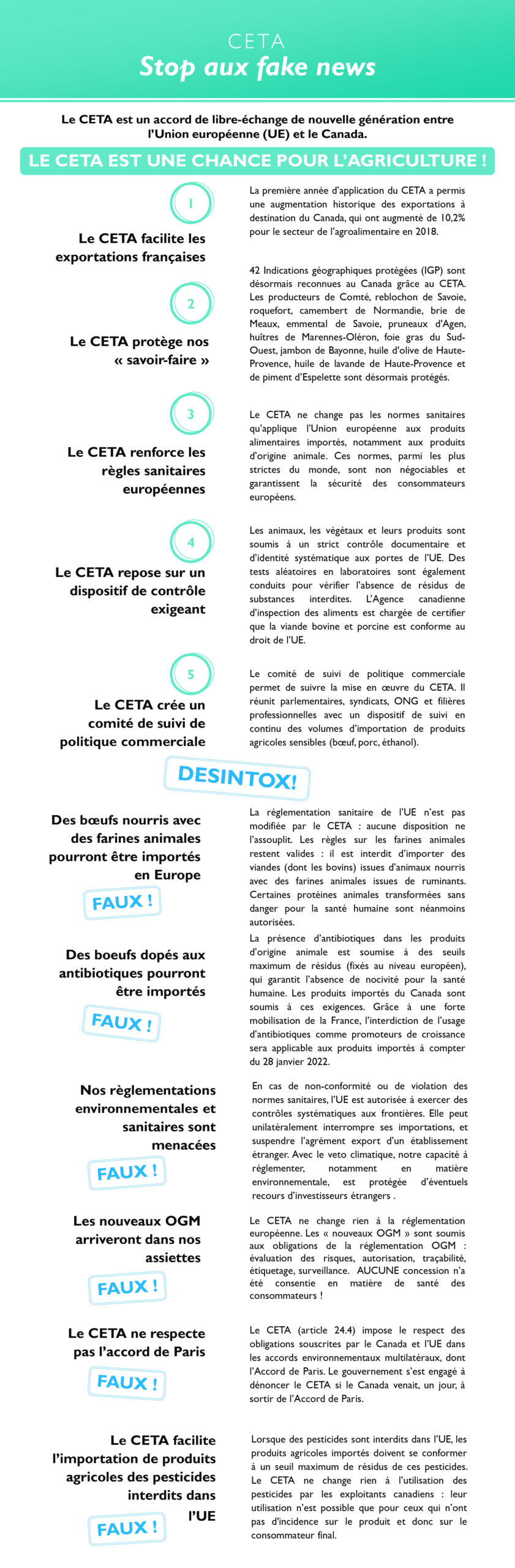 CETA
Stop aux fake news

Le CETA est un accord de libre-échange de nouvelle génération entre l'Union européenne (UE) et le Canada.

LE CETA EST UNE CHANCE POUR L'AGRICULTURE !

1
Le CETA facilite les exportations françaises

La première année d'application du CETA a permis une augmentation historique des exportations à destination du Canada, qui ont augmenté de 10,2% pour le secteur de l'agroalimentaire en 2018.

2
Le CETA protège nos « savoir-faire »

42 Indications géographiques protégées (IGP) sont désormais reconnues au Canada grâce au CETA. Les producteurs de Comté, reblochon de Savoie, roquefort, camembert de Normandie, brie de Meaux, emmental de Savoie, pruneaux d'Agen, huîtres de Marennes-Oléron, foie gras du Sud-Ouest, jambon de Bayonne, huile d'olive de Haute-Provence, huile de lavande de Haute-Provence et de piment d'Espelette sont désormais protégés.

3
Le CETA renforce les règles sanitaires européennes

Le CETA ne change pas les normes sanitaires qu'applique l'Union européenne aux produits alimentaires importés, notamment aux produits d'origine animale. Ces normes, parmi les plus strictes du monde, sont non négociables et garantissent la sécurité des consommateurs européens.

4
Le CETA repose sur un dispositif de contrôle exigeant

Les animaux, les végétaux et leurs produits sont soumis à un strict contrôle documentaire et d'identité systématique aux portes de l'UE. Des tests aléatoires en laboratoires sont également conduits pour vérifier l'absence de résidus de substances interdites. L'Agence canadienne d'inspection des aliments est chargée de certifier que la viande bovine et porcine est conforme au droit de l'UE.

5
Le CETA crée un comité de suivi de politique commerciale

Le comité de suivi de politique commerciale permet de suivre la mise en œuvre du CETA. Il réunit parlementaires, syndicats, ONG et filières professionnelles avec un dispositif de suivi en continu des volumes d'importation de produits agricoles sensibles (bœuf, porc, éthanol).

DESINTOX!

Des bœufs nourris avec des farines animales pourront être importés en Europe
FAUX !

La réglementation sanitaire de l'UE n'est pas modifiée par le CETA : aucune disposition ne l'assouplit. Les règles sur les farines animales restent valides : il est interdit d'importer des viandes (dont les bovins) issues d'animaux nourris avec des farines animales issues de ruminants. Certaines protéines animales transformées sans danger pour la santé humaine sont néanmoins autorisées.

Des boeufs dopés aux antibiotiques pourront être importés
FAUX !

La présence d'antibiotiques dans les produits d'origine animale est soumise à des seuils maximum de résidus (fixés au niveau européen), qui garantit l'absence de nocivité pour la santé humaine. Les produits importés du Canada sont soumis à ces exigences. Grâce à une forte mobilisation de la France, l'interdiction de l'usage d'antibiotiques comme promoteurs de croissance sera applicable aux produits importés à compter du 28 janvier 2022.

Nos règlementations environnementales et sanitaires sont menacées
FAUX !

En cas de non-conformité ou de violation des normes sanitaires, l'UE est autorisée à exercer des contrôles systématiques aux frontières. Elle peut unilatéralement interrompre ses importations, et suspendre l'agrément export d'un établissement étranger. Avec le veto climatique, notre capacité à réglementer, notamment en matière environnementale, est protégée d'éventuels recours d'investisseurs étrangers .

Les nouveaux OGM arriveront dans nos assiettes
FAUX !

Le CETA ne change rien à la réglementation européenne. Les « nouveaux OGM » sont soumis aux obligations de la réglementation OGM : évaluation des risques, autorisation, traçabilité, étiquetage, surveillance. AUCUNE concession n'a été consentie en matière de santé des consommateurs !

Le CETA ne respecte pas l'accord de Paris
FAUX !

Le CETA (article 24.4) impose le respect des obligations souscrites par le Canada et l'UE dans les accords environnementaux multilatéraux, dont l'Accord de Paris. Le gouvernement s'est engagé à dénoncer le CETA si le Canada venait, un jour, à sortir de l'Accord de Paris.

Le CETA facilite l'importation de produits agricoles des pesticides interdits dans l'UE
FAUX !

Lorsque des pesticides sont interdits dans l'UE, les produits agricoles importés doivent se conformer à un seuil maximum de résidus de ces pesticides. Le CETA ne change rien à l'utilisation des pesticides par les exploitants canadiens : leur utilisation n'est possible que pour ceux qui n'ont pas d'incidence sur le produit et donc sur le consommateur final.